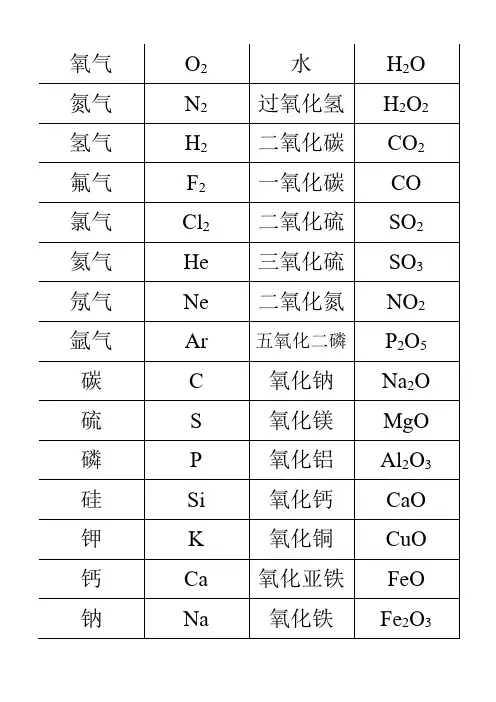 | 氧气 | $O_2$ | 水 | $H_2O$ |
|---|---|---|---|
| 氮气 | $N_2$ | 过氧化氢 | $H_2O_2$ |
| 氢气 | $H_2$ | 二氧化碳 | $CO_2$ |
| 氟气 | $F_2$ | 一氧化碳 | $CO$ |
| 氯气 | $Cl_2$ | 二氧化硫 | $SO_2$ |
| 氦气 | $He$ | 三氧化硫 | $SO_3$ |
| 氖气 | $Ne$ | 二氧化氮 | $NO_2$ |
| 氩气 | $Ar$ | 五氧化二磷 | $P_2O_5$ |
| 碳 | $C$ | 氧化钠 | $Na_2O$ |
| 硫 | $S$ | 氧化镁 | $MgO$ |
| 磷 | $P$ | 氧化铝 | $Al_2O_3$ |
| 硅 | $Si$ | 氧化钙 | $CaO$ |
| 钾 | $K$ | 氧化铜 | $CuO$ |
| 钙 | $Ca$ | 氧化亚铁 | $FeO$ |
| 钠 | $Na$ | 氧化铁 | $Fe_2O_3$ |